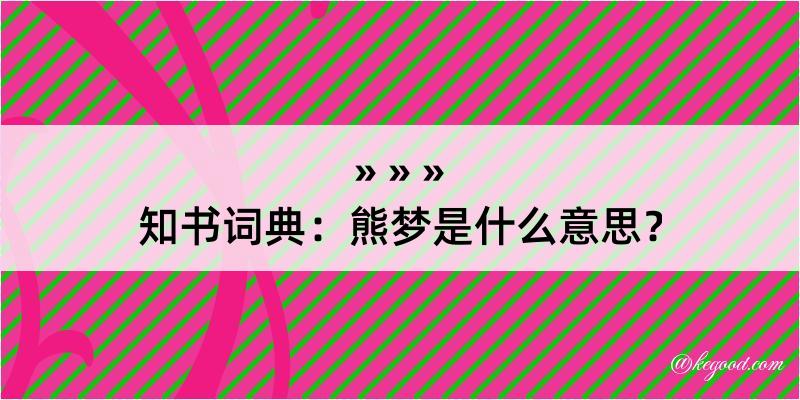 » » »
知书词典：熊梦是什么意思？

@kegood.com